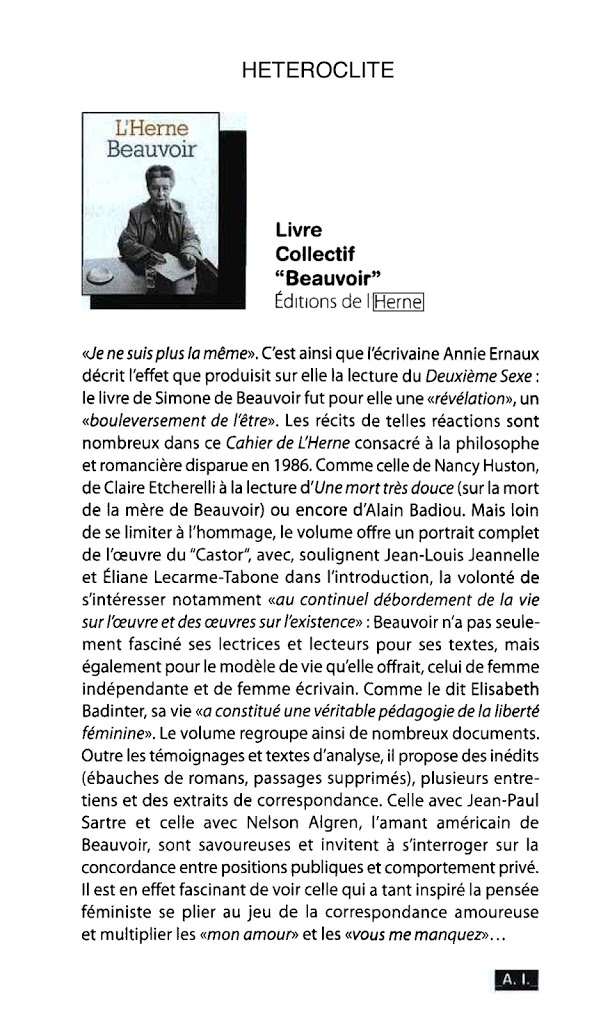 HETEROCLITE

L'Herne
Beauvoir

Livre
Collectif
"Beauvoir"
Éditions de l'Herne

«Je ne suis plus la même». C'est ainsi que l'écrivaine Annie Ernaux décrit l'effet que produisit sur elle la lecture du Deuxième Sexe : le livre de Simone de Beauvoir fut pour elle une «révélation», un «bouleversement de l'être». Les récits de telles réactions sont nombreux dans ce Cahier de L'Herne consacré à la philosophe et romancière disparue en 1986. Comme celle de Nancy Huston, de Claire Etcherelli à la lecture d'Une mort très douce (sur la mort de la mère de Beauvoir) ou encore d'Alain Badiou. Mais loin de se limiter à l'hommage, le volume offre un portrait complet de l'œuvre du "Castor", avec, soulignent Jean-Louis Jeannelle et Éliane Lecarme-Tabone dans l'introduction, la volonté de s'intéresser notamment «au continuel débordement de la vie sur l'œuvre et des œuvres sur l'existence» : Beauvoir n'a pas seulement fasciné ses lectrices et lecteurs pour ses textes, mais également pour le modèle de vie qu'elle offrait, celui de femme indépendante et de femme écrivain. Comme le dit Elisabeth Badinter, sa vie «a constitué une véritable pédagogie de la liberté féminine». Le volume regroupe ainsi de nombreux documents. Outre les témoignages et textes d'analyse, il propose des inédits (ébauches de romans, passages supprimés), plusieurs entretiens et des extraits de correspondance. Celle avec Jean-Paul Sartre et celle avec Nelson Algren, l'amant américain de Beauvoir, sont savoureuses et invitent à s'interroger sur la concordance entre positions publiques et comportement privé. Il est en effet fascinant de voir celle qui a tant inspiré la pensée féministe se plier au jeu de la correspondance amoureuse et multiplier les «mon amour» et les «vous me manquez»...

A. I.